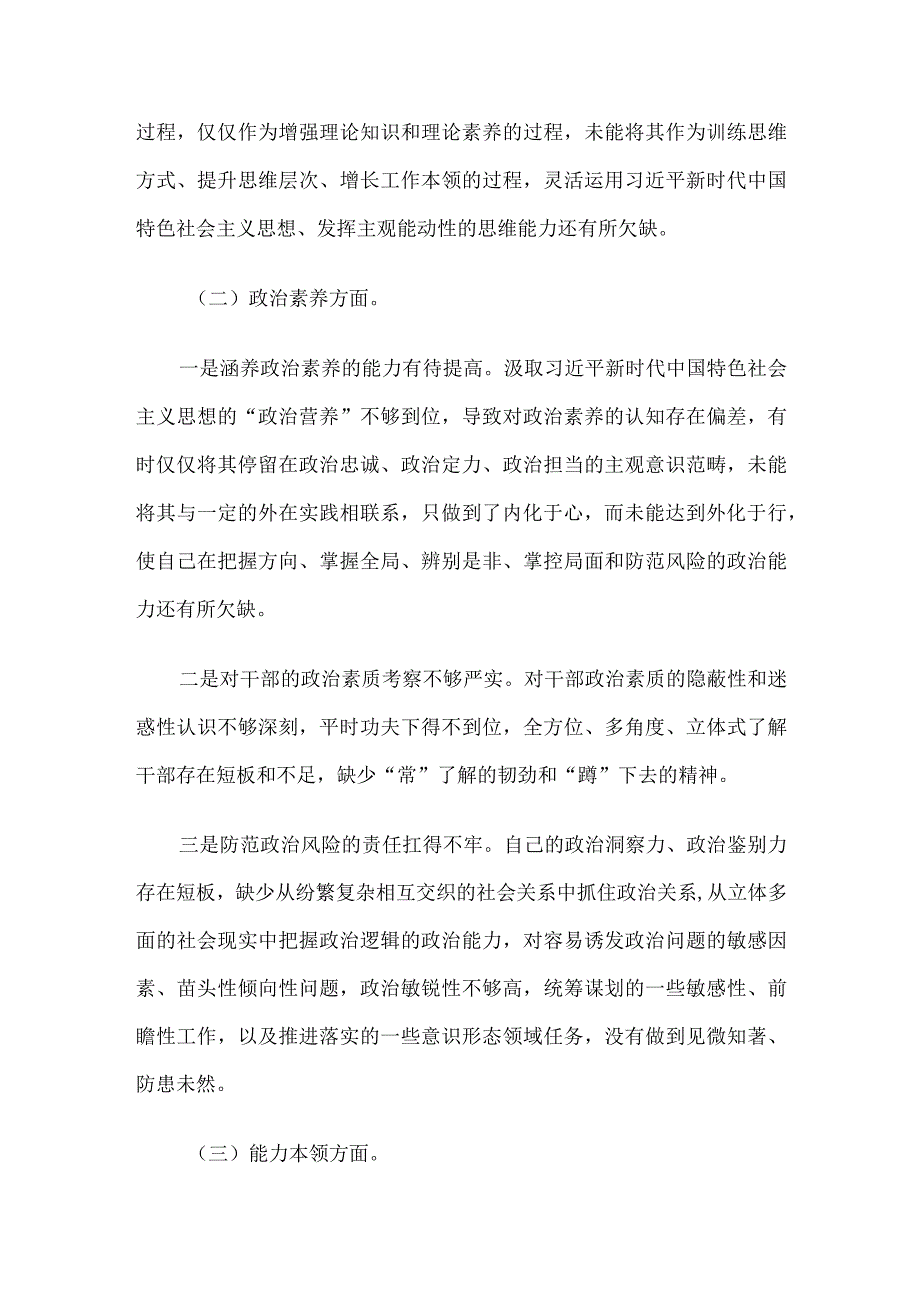 过程，仅仅作为增强理论知识和理论素养的过程，未能将其作为训练思维方式、提升思维层次、增长工作本领的过程，灵活运用习近平新时代中国特色社会主义思想、发挥主观能动性的思维能力还有所欠缺。

（二）政治素养方面。

一是涵养政治素养的能力有待提高。汲取习近平新时代中国特色社会主义思想的“政治营养”不够到位，导致对政治素养的认知存在偏差，有时仅仅将其停留在政治忠诚、政治定力、政治担当的主观意识范畴，未能将其与一定的外在实践相联系，只做到了内化于心，而未能达到外化于行，使自己在把握方向、掌握全局、辨别是非、掌控局面和防范风险的政治能力还有所欠缺。

二是对干部的政治素质考察不够严实。对干部政治素质的隐蔽性和迷惑性认识不够深刻，平时功夫下得不到位，全方位、多角度、立体式了解干部存在短板和不足，缺少“常”了解的韧劲和“蹲”下去的精神。

三是防范政治风险的责任扛得不牢。自己的政治洞察力、政治鉴别力存在短板，缺少从纷繁复杂相互交织的社会关系中抓住政治关系，从立体多面的社会现实中把握政治逻辑的政治能力，对容易诱发政治问题的敏感因素、苗头性倾向性问题，政治敏锐性不够高，统筹谋划的一些敏感性、前瞻性工作，以及推进落实的一些意识形态领域任务，没有做到见微知著、防患未然。

（三）能力本领方面。